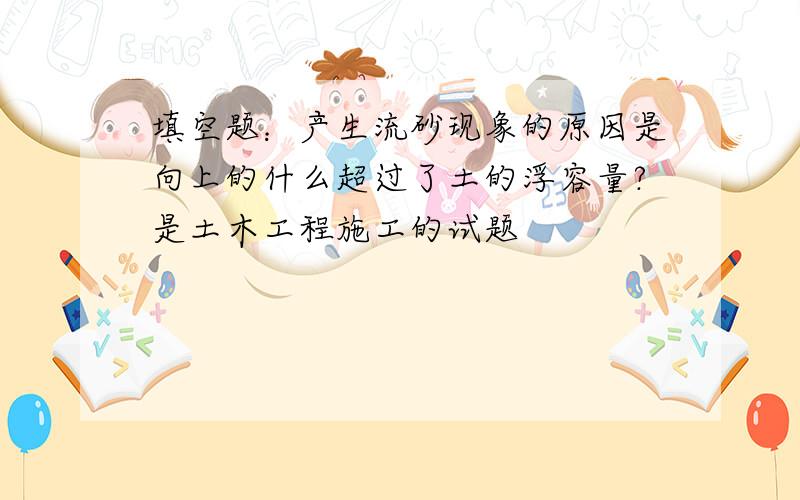 填空题：产生流砂现象的原因是向上的什么超过了土的浮容量?是土木工程施工的试题